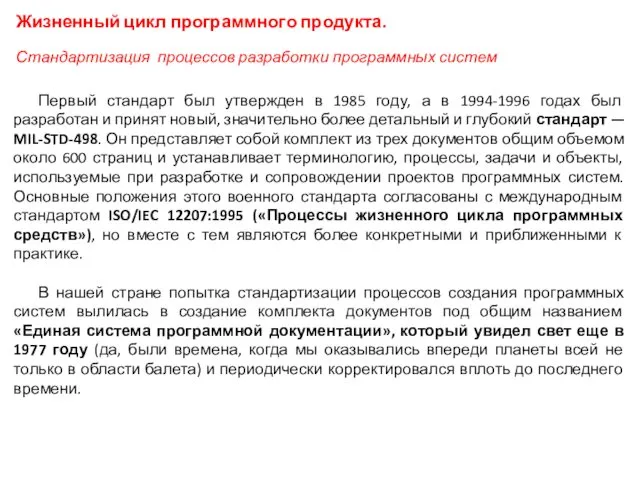 Жизненный цикл программного продукта.

Стандартизация процессов разработки программных систем

Первый стандарт был утвержден в 1985 году, а в 1994-1996 годах был разработан и принят новый, значительно более детальный и глубокий стандарт — MIL-STD-498. Он представляет собой комплект из трех документов общим объемом около 600 страниц и устанавливает терминологию, процессы, задачи и объекты, используемые при разработке и сопровождении проектов программных систем. Основные положения этого военного стандарта согласованы с международным стандартом ISO/IEC 12207:1995 («Процессы жизненного цикла программных средств»), но вместе с тем являются более конкретными и приближенными к практике.

В нашей стране попытка стандартизации процессов создания программных систем вылилась в создание комплекта документов под общим названием «Единая система программной документации», который увидел свет еще в 1977 году (да, были времена, когда мы оказывались впереди планеты всей не только в области балета) и периодически корректировался вплоть до последнего времени.